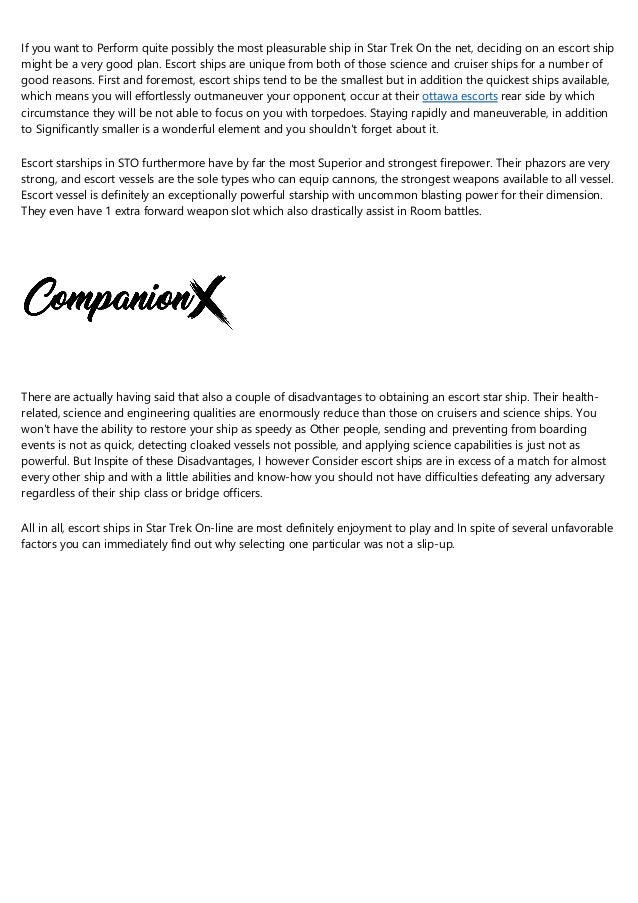 If you want to Perform quite possibly the most pleasurable ship in Star Trek On the net, deciding on an escort ship might be a very good plan. Escort ships are unique from both of those science and cruiser ships for a number of good reasons. First and foremost, escort ships tend to be the smallest but in addition the quickest ships available, which means you will effortlessly outmaneuver your opponent, occur at their ottawa escorts rear side by which circumstance they will be not able to focus on you with torpedoes. Staying rapidly and maneuverable, in addition to Significantly smaller is a wonderful element and you shouldn't forget about it.

Escort starships in STO furthermore have by far the most Superior and strongest firepower. Their phazors are very strong, and escort vessels are the sole types who can equip cannons, the strongest weapons available to all vessel. Escort vessel is definitely an exceptionally powerful starship with uncommon blasting power for their dimension. They even have 1 extra forward weapon slot which also drastically assist in Room battles.

CompanionX

There are actually having said that also a couple of disadvantages to obtaining an escort star ship. Their health-related, science and engineering qualities are enormously reduce than those on cruisers and science ships. You won't have the ability to restore your ship as speedy as Other people, sending and preventing from boarding events is not as quick, detecting cloaked vessels not possible, and applying science capabilities is just not as powerful. But Inspite of these Disadvantages, I however Consider escort ships are in excess of a match for almost every other ship and with a little abilities and know-how you should not have difficulties defeating any adversary regardless of their ship class or bridge officers.

All in all, escort ships in Star Trek On-line are most definitely enjoyment to play and In spite of several unfavorable factors you can immediately find out why selecting one particular was not a slip-up.